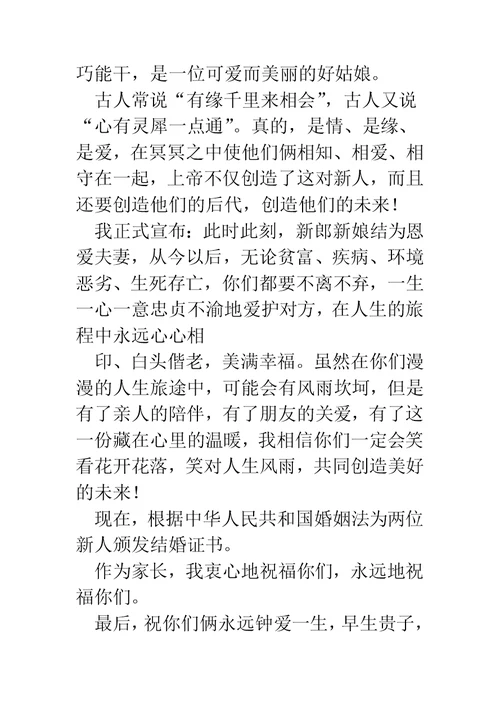 巧能干，是一位可爱而美丽的好姑娘。

古人常说“有缘千里来相会”，古人又说“心有灵犀一点通”。真的，是情、是缘、是爱，在冥冥之中使他们俩相知、相爱、相守在一起，上帝不仅创造了这对新人，而且还要创造他们的后代，创造他们的未来！

我正式宣布：此时此刻，新郎新娘结为恩爱夫妻，从今以后，无论贫富、疾病、环境恶劣、生死存亡，你们都要不离不弃，一生一心一意忠贞不渝地爱护对方，在人生的旅程中永远心心相

印、白头偕老，美满幸福。虽然在你们漫漫的人生旅途中，可能会有风雨坎坷，但是有了亲人的陪伴，有了朋友的关爱，有了这一份藏在心里的温暖，我相信你们一定会笑看花开花落，笑对人生风雨，共同创造美好的未来！

现在，根据中华人民共和国婚姻法为两位新人颁发结婚证书。

作为家长，我衷心地祝福你们，永远地祝福你们。

最后，祝你们俩永远钟爱一生，早生贵子，